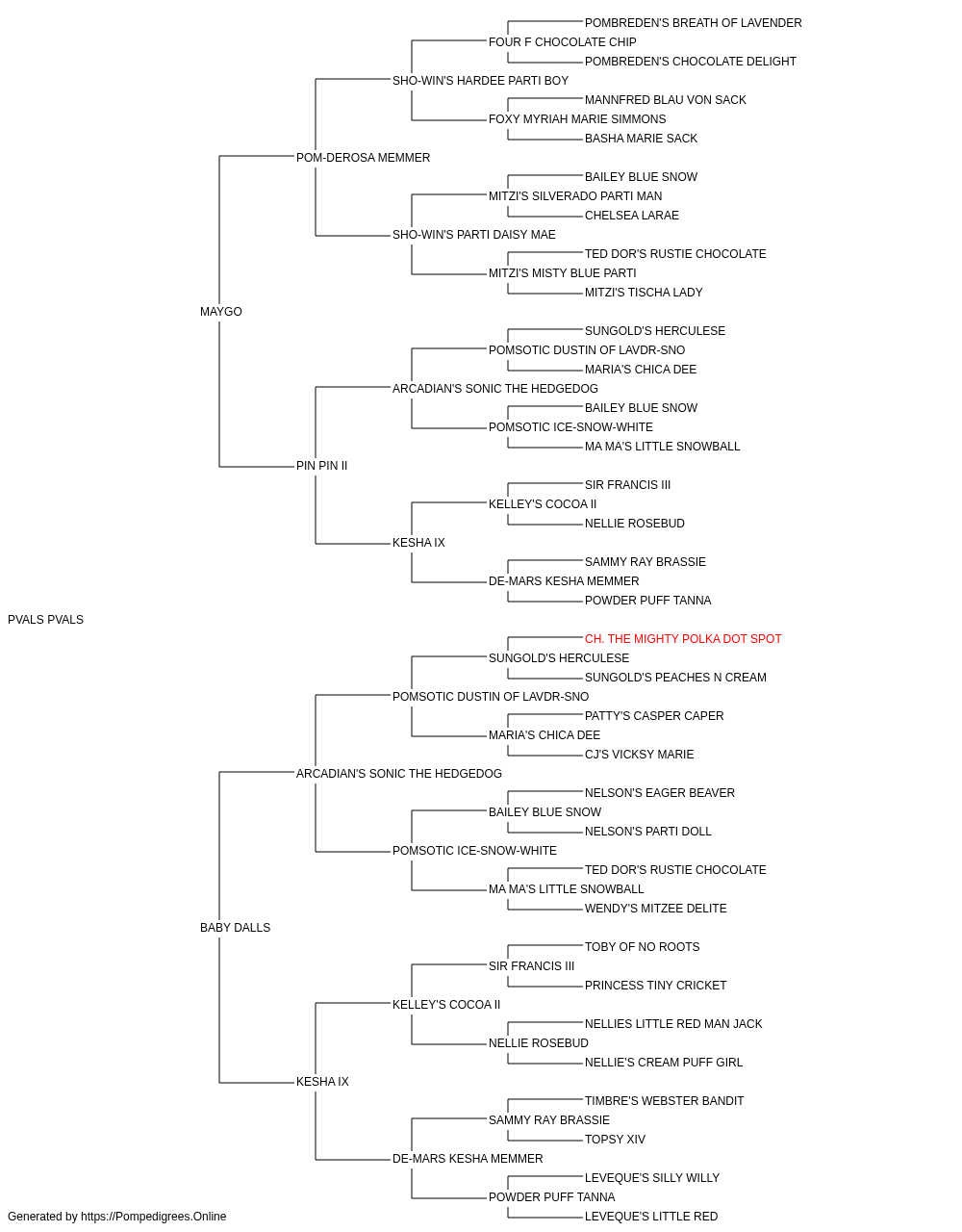 POMBREDEN'S BREATH OF LAVENDER
FOUR F CHOCOLATE CHIP
POMBREDEN'S CHOCOLATE DELIGHT
SHO-WIN'S HARDEE PARTI BOY
MANNFRED BLAU VON SACK
FOXY MYRIAH MARIE SIMMONS
BASHA MARIE SACK
POM-DEROSA MEMMER
BAILEY BLUE SNOW
MITZI'S SILVERADO PARTI MAN
CHELSEA LARAE
SHO-WIN'S PARTI DAISY MAE
TED DOR'S RUSTIE CHOCOLATE
MITZI'S MISTY BLUE PARTI
MITZI'S TISCHA LADY
MAYGO
SUNGOLD'S HERCULESE
POMSOTIC DUSTIN OF LAVDR-SNO
MARIA'S CHICA DEE
ARCADIAN'S SONIC THE HEDGEDOG
BAILEY BLUE SNOW
POMSOTIC ICE-SNOW-WHITE
MA MA'S LITTLE SNOWBALL
PIN PIN II
SIR FRANCIS III
KELLEY'S COCOA II
NELLIE ROSEBUD
KESHA IX
SAMMY RAY BRASSIE
DE-MARS KESHA MEMMER
POWDER PUFF TANNA
PVALS PVALS
CH. THE MIGHTY POLKA DOT SPOT
SUNGOLD'S HERCULESE
SUNGOLD'S PEACHES N CREAM
POMSOTIC DUSTIN OF LAVDR-SNO
PATTY'S CASPER CAPER
MARIA'S CHICA DEE
CJ'S VICKSY MARIE
ARCADIAN'S SONIC THE HEDGEDOG
NELSON'S EAGER BEAVER
BAILEY BLUE SNOW
NELSON'S PARTI DOLL
POMSOTIC ICE-SNOW-WHITE
TED DOR'S RUSTIE CHOCOLATE
MA MA'S LITTLE SNOWBALL
WENDY'S MITZEE DELITE
BABY DALLS
TOBY OF NO ROOTS
SIR FRANCIS III
PRINCESS TINY CRICKET
KELLEY'S COCOA II
NELLIES LITTLE RED MAN JACK
NELLIE ROSEBUD
NELLIE'S CREAM PUFF GIRL
KESHA IX
TIMBRE'S WEBSTER BANDIT
SAMMY RAY BRASSIE
TOPSY XIV
DE-MARS KESHA MEMMER
LEVEQUE'S SILLY WILLY
POWDER PUFF TANNA
LEVEQUE'S LITTLE RED
Generated by https://Pompedigrees.Online